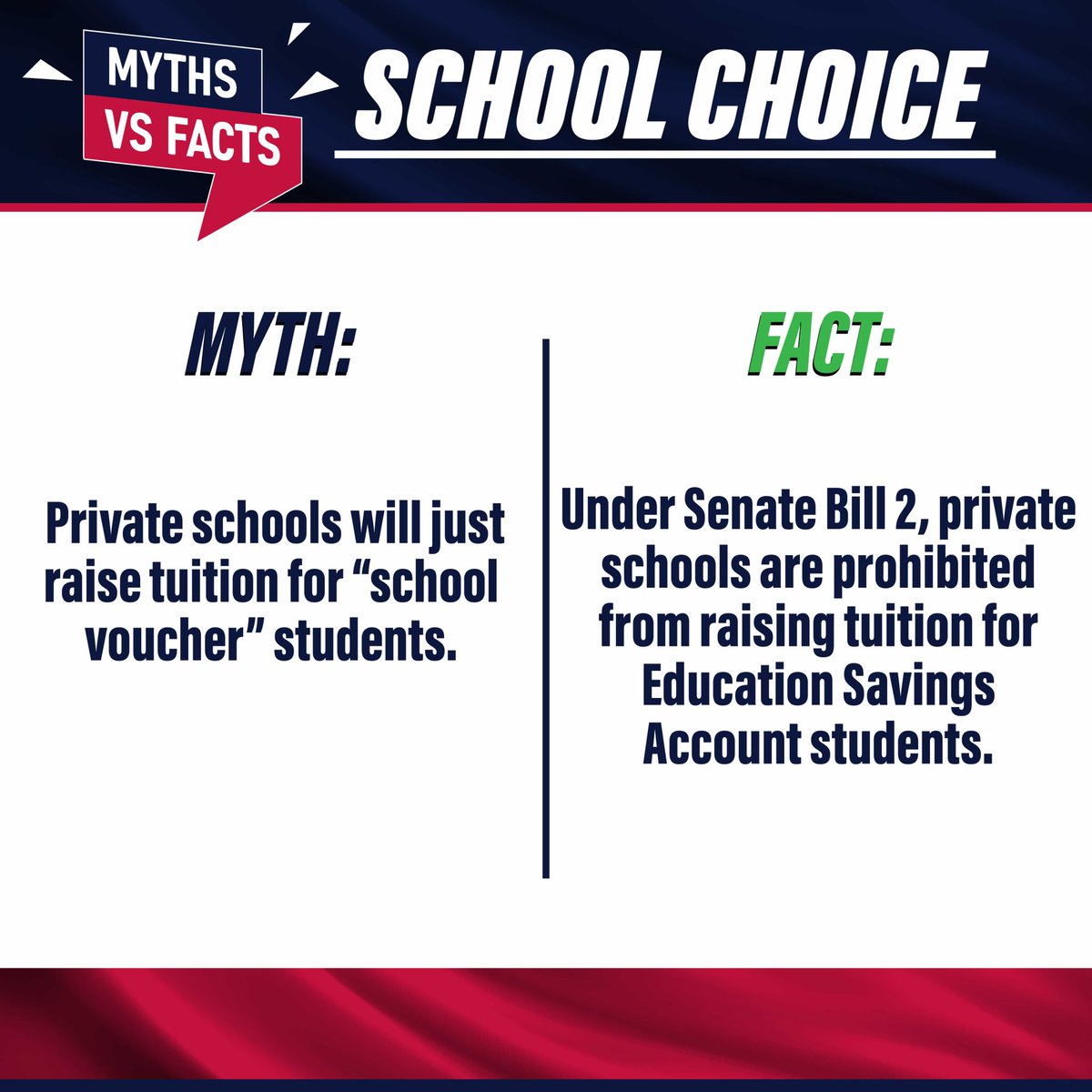 MYTHS VS FACTS

SCHOOL CHOICE

MYTH:

Private schools will just raise tuition for “school voucher” students.

FACT:

Under Senate Bill 2, private schools are prohibited from raising tuition for Education Savings Account students.